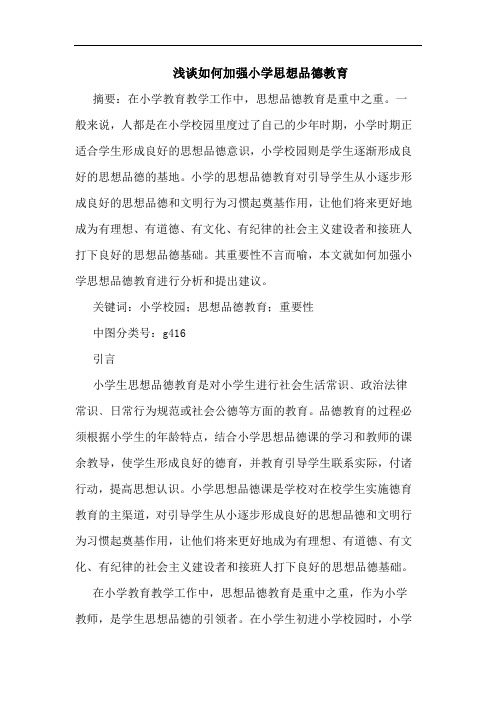 浅谈如何加强小学思想品德教育

摘要：在小学教育教学工作中，思想品德教育是重中之重。一般来说，人都是在小学校园里度过了自己的少年时期，小学时期正适合学生形成良好的思想品德意识，小学校园则是学生逐渐形成良好的思想品德的基地。小学的思想品德教育对引导学生从小逐步形成良好的思想品德和文明行为习惯起奠基作用，让他们将来更好地成为有理想、有道德、有文化、有纪律的社会主义建设者和接班人打下良好的思想品德基础。其重要性不言而喻，本文就如何加强小学思想品德教育进行分析和提出建议。

关键词：小学校园；思想品德教育；重要性

中图分类号：g416

引言

小学生思想品德教育是对小学生进行社会生活常识、政治法律常识、日常行为规范或社会公德等方面的教育。品德教育的过程必须根据小学生的年龄特点，结合小学思想品德课的学习和教师的课余教导，使学生形成良好的德育，并教育引导学生联系实际，付诸行动，提高思想认识。小学思想品德课是学校对在校学生实施德育教育的主渠道，对引导学生从小逐步形成良好的思想品德和文明行为习惯起奠基作用，让他们将来更好地成为有理想、有道德、有文化、有纪律的社会主义建设者和接班人打下良好的思想品德基础。

在小学教育教学工作中，思想品德教育是重中之重，作为小学教师，是学生思想品德的引领者。在小学生初进小学校园时，小学